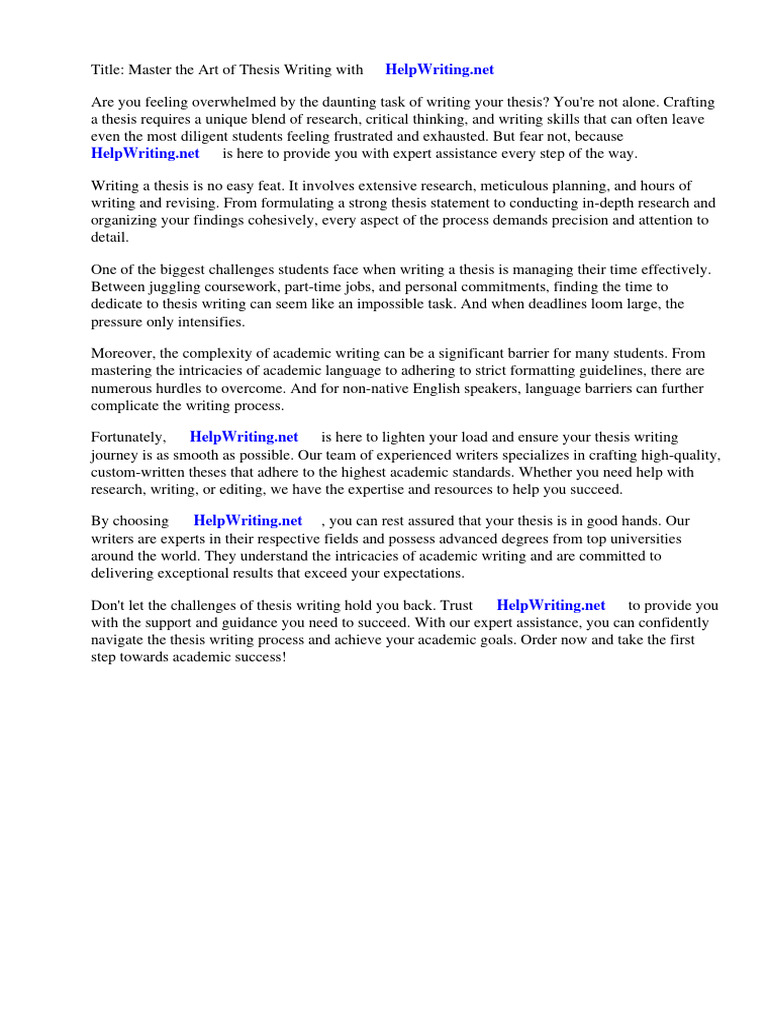 Title: Master the Art of Thesis Writing with HelpWriting.net

Are you feeling overwhelmed by the daunting task of writing your thesis? You're not alone. Crafting a thesis requires a unique blend of research, critical thinking, and writing skills that can often leave even the most diligent students feeling frustrated and exhausted. But fear not, because HelpWriting.net is here to provide you with expert assistance every step of the way.

Writing a thesis is no easy feat. It involves extensive research, meticulous planning, and hours of writing and revising. From formulating a strong thesis statement to conducting in-depth research and organizing your findings cohesively, every aspect of the process demands precision and attention to detail.

One of the biggest challenges students face when writing a thesis is managing their time effectively. Between juggling coursework, part-time jobs, and personal commitments, finding the time to dedicate to thesis writing can seem like an impossible task. And when deadlines loom large, the pressure only intensifies.

Moreover, the complexity of academic writing can be a significant barrier for many students. From mastering the intricacies of academic language to adhering to strict formatting guidelines, there are numerous hurdles to overcome. And for non-native English speakers, language barriers can further complicate the writing process.

Fortunately, HelpWriting.net is here to lighten your load and ensure your thesis writing journey is as smooth as possible. Our team of experienced writers specializes in crafting high-quality, custom-written theses that adhere to the highest academic standards. Whether you need help with research, writing, or editing, we have the expertise and resources to help you succeed.

By choosing HelpWriting.net , you can rest assured that your thesis is in good hands. Our writers are experts in their respective fields and possess advanced degrees from top universities around the world. They understand the intricacies of academic writing and are committed to delivering exceptional results that exceed your expectations.

Don't let the challenges of thesis writing hold you back. Trust HelpWriting.net to provide you with the support and guidance you need to succeed. With our expert assistance, you can confidently navigate the thesis writing process and achieve your academic goals. Order now and take the first step towards academic success!